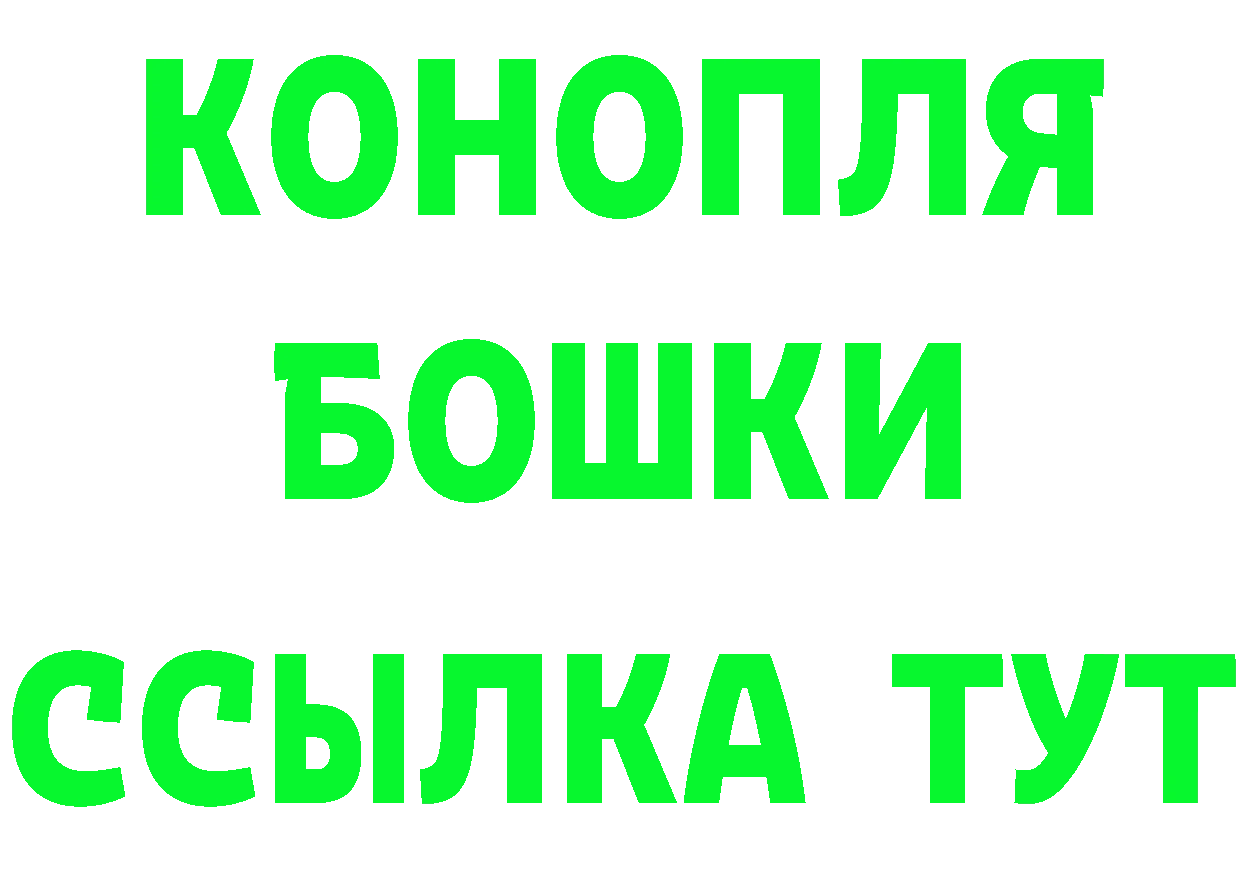 КОНОПЛЯ
БОШКИ
ССЫЛКА ТУТ